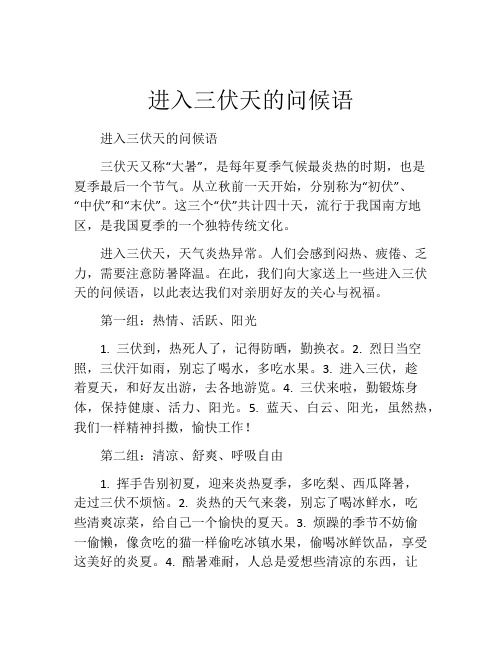 进入三伏天的问候语

进入三伏天的问候语

三伏天又称“大暑”，是每年夏季气候最炎热的时期，也是夏季最后一个节气。从立秋前一天开始，分别称为“初伏”、“中伏”和“末伏”。这三个“伏”共计四十天，流行于我国南方地区，是我国夏季的一个独特传统文化。

进入三伏天，天气炎热异常。人们会感到闷热、疲倦、乏力，需要注意防暑降温。在此，我们向大家送上一些进入三伏天的问候语，以此表达我们对亲朋好友的关心与祝福。

第一组：热情、活跃、阳光

1. 三伏到，热死人了，记得防晒，勤换衣。2. 烈日当空照，三伏汗如雨，别忘了喝水，多吃水果。3. 进入三伏，趁着夏天，和好友出游，去各地游览。4. 三伏来啦，勤锻炼身体，保持健康、活力、阳光。5. 蓝天、白云、阳光，虽然热，我们一样精神抖擞，愉快工作！

第二组：清凉、舒爽、呼吸自由

1. 挥手告别初夏，迎来炎热夏季，多吃梨、西瓜降暑，走过三伏不烦恼。2. 炎热的天气来袭，别忘了喝冰鲜水，吃些清爽凉菜，给自己一个愉快的夏天。3. 烦躁的季节不妨偷一偷懒，像贪吃的猫一样偷吃冰镇水果，偷喝冰鲜饮品，享受这美好的炎夏。4. 酷暑难耐，人总是爱想些清凉的东西，让